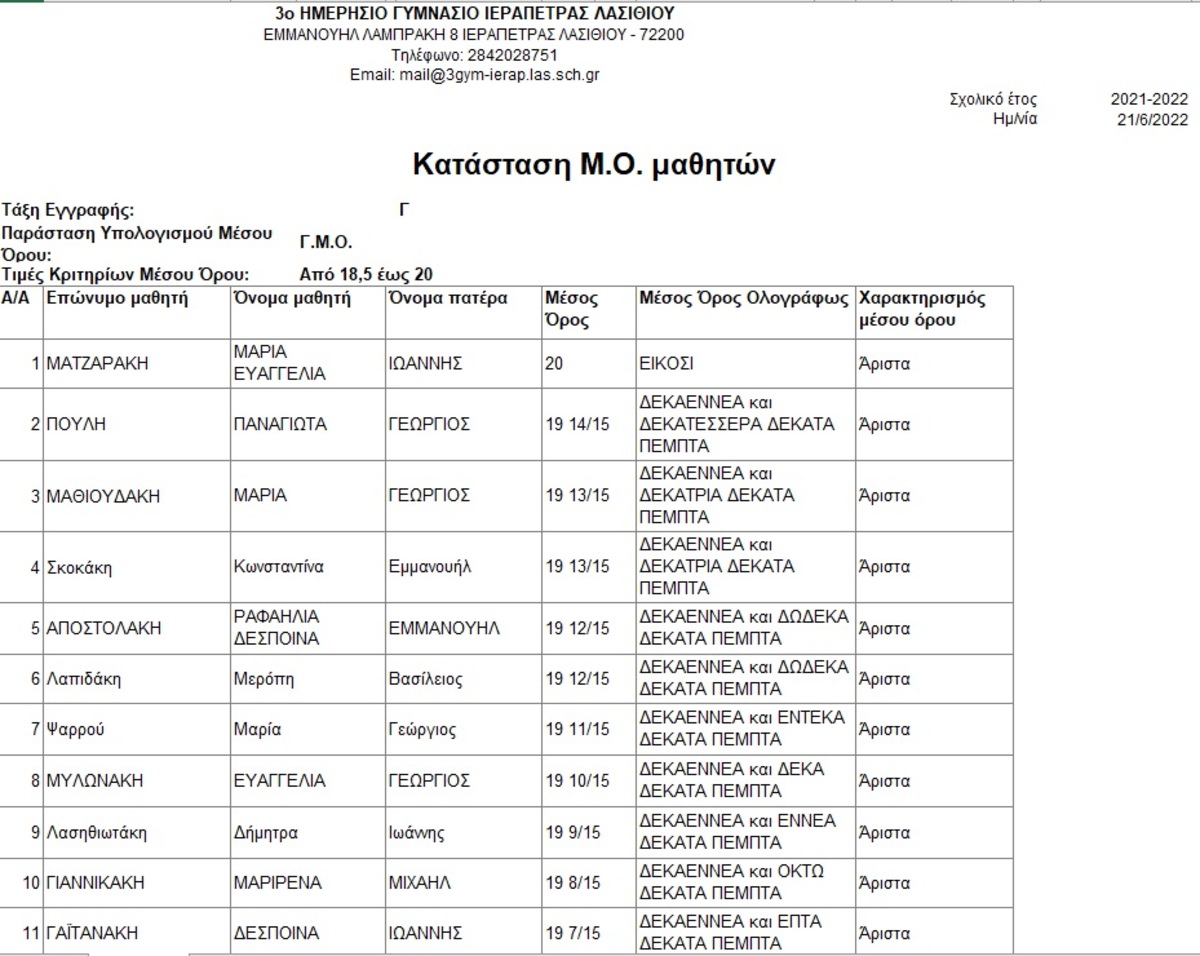 3ο ΗΜΕΡΗΣΙΟ ΓΥΜΝΑΣΙΟ ΙΕΡΑΠΕΤΡΑΣ ΛΑΣΙΘΙΟΥ
ΕΜΜΑΝΟΥΗΛ ΛΑΜΠΡΑΚΗ 8 ΙΕΡΑΠΕΤΡΑΣ ΛΑΣΙΘΙΟΥ - 72200
Τηλέφωνο: 2842028751
Email: mail@3gym-ierap.las.sch.gr

Σχολικό έτος 2021-2022
Ημ/νία 21/6/2022

Κατάσταση Μ.Ο. μαθητών

Τάξη Εγγραφής: Γ
Παράσταση Υπολογισμού Μέσου Όρου: Γ.Μ.Ο.
Τιμές Κριτηρίων Μέσου Όρου: Από 18,5 έως 20

| Α/Α | Επώνυμο μαθητή | Όνομα μαθητή | Όνομα πατέρα | Μέσος Όρος | Μέσος Όρος Ολογράφως | Χαρακτηρισμός μέσου όρου |
|---|---|---|---|---|---|---|
| 1 | ΜΑΤΖΑΡΑΚΗ | ΜΑΡΙΑ ΕΥΑΓΓΕΛΙΑ | ΙΩΑΝΝΗΣ | 20 | ΕΙΚΟΣΙ | Άριστα |
| 2 | ΠΟΥΛΗ | ΠΑΝΑΓΙΩΤΑ | ΓΕΩΡΓΙΟΣ | 19 14/15 | ΔΕΚΑΕΝΝΕΑ και ΔΕΚΑΤΕΣΣΕΡΑ ΔΕΚΑΤΑ ΠΕΜΠΤΑ | Άριστα |
| 3 | ΜΑΘΙΟΥΔΑΚΗ | ΜΑΡΙΑ | ΓΕΩΡΓΙΟΣ | 19 13/15 | ΔΕΚΑΕΝΝΕΑ και ΔΕΚΑΤΡΙΑ ΔΕΚΑΤΑ ΠΕΜΠΤΑ | Άριστα |
| 4 | Σκοκάκη | Κωνσταντίνα | Εμμανουήλ | 19 13/15 | ΔΕΚΑΕΝΝΕΑ και ΔΕΚΑΤΡΙΑ ΔΕΚΑΤΑ ΠΕΜΠΤΑ | Άριστα |
| 5 | ΑΠΟΣΤΟΛΑΚΗ | ΡΑΦΑΗΛΙΑ ΔΕΣΠΟΙΝΑ | ΕΜΜΑΝΟΥΗΛ | 19 12/15 | ΔΕΚΑΕΝΝΕΑ και ΔΩΔΕΚΑ ΔΕΚΑΤΑ ΠΕΜΠΤΑ | Άριστα |
| 6 | Λαπιδάκη | Μερόπη | Βασίλειος | 19 12/15 | ΔΕΚΑΕΝΝΕΑ και ΔΩΔΕΚΑ ΔΕΚΑΤΑ ΠΕΜΠΤΑ | Άριστα |
| 7 | Ψαρρού | Μαρία | Γεώργιος | 19 11/15 | ΔΕΚΑΕΝΝΕΑ και ΕΝΤΕΚΑ ΔΕΚΑΤΑ ΠΕΜΠΤΑ | Άριστα |
| 8 | ΜΥΛΩΝΑΚΗ | ΕΥΑΓΓΕΛΙΑ | ΓΕΩΡΓΙΟΣ | 19 10/15 | ΔΕΚΑΕΝΝΕΑ και ΔΕΚΑ ΔΕΚΑΤΑ ΠΕΜΠΤΑ | Άριστα |
| 9 | Λασηθιωτάκη | Δήμητρα | Ιωάνης | 19 9/15 | ΔΕΚΑΕΝΝΕΑ και ΕΝΝΕΑ ΔΕΚΑΤΑ ΠΕΜΠΤΑ | Άριστα |
| 10 | ΓΙΑΝΝΙΚΑΚΗ | ΜΑΡΙΡΕΝΑ | ΜΙΧΑΗΛ | 19 8/15 | ΔΕΚΑΕΝΝΕΑ και ΟΚΤΩ ΔΕΚΑΤΑ ΠΕΜΠΤΑ | Άριστα |
| 11 | ΓΑΪΤΑΝΑΚΗ | ΔΕΣΠΟΙΝΑ | ΙΩΑΝΝΗΣ | 19 7/15 | ΔΕΚΑΕΝΝΕΑ και ΕΠΤΑ ΔΕΚΑΤΑ ΠΕΜΠΤΑ | Άριστα |